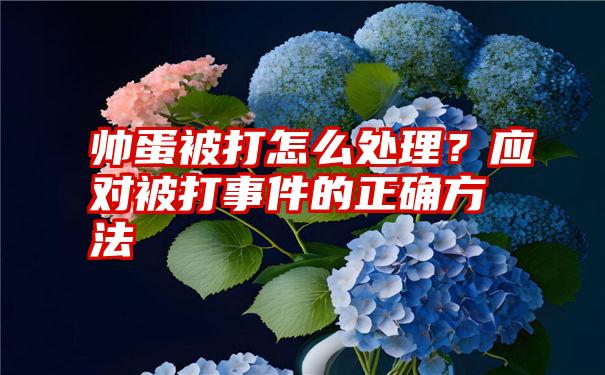 帅蛋被打怎么处理？应对被打事件的正确方法